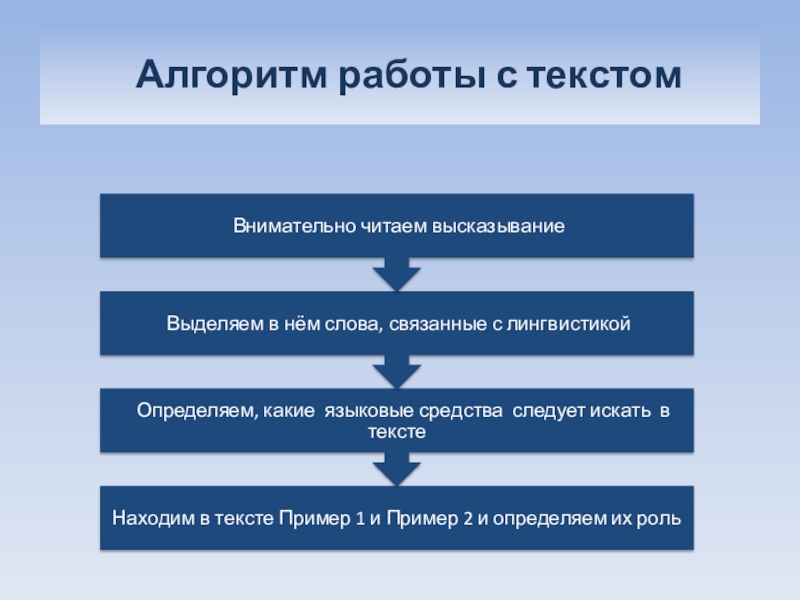 Алгоритм работы с текстом

Внимательно читаем высказывание

Выделяем в нём слова, связанные с лингвистикой

Определяем, какие языковые средства следует искать в тексте

Находим в тексте Пример 1 и Пример 2 и определяем их роль